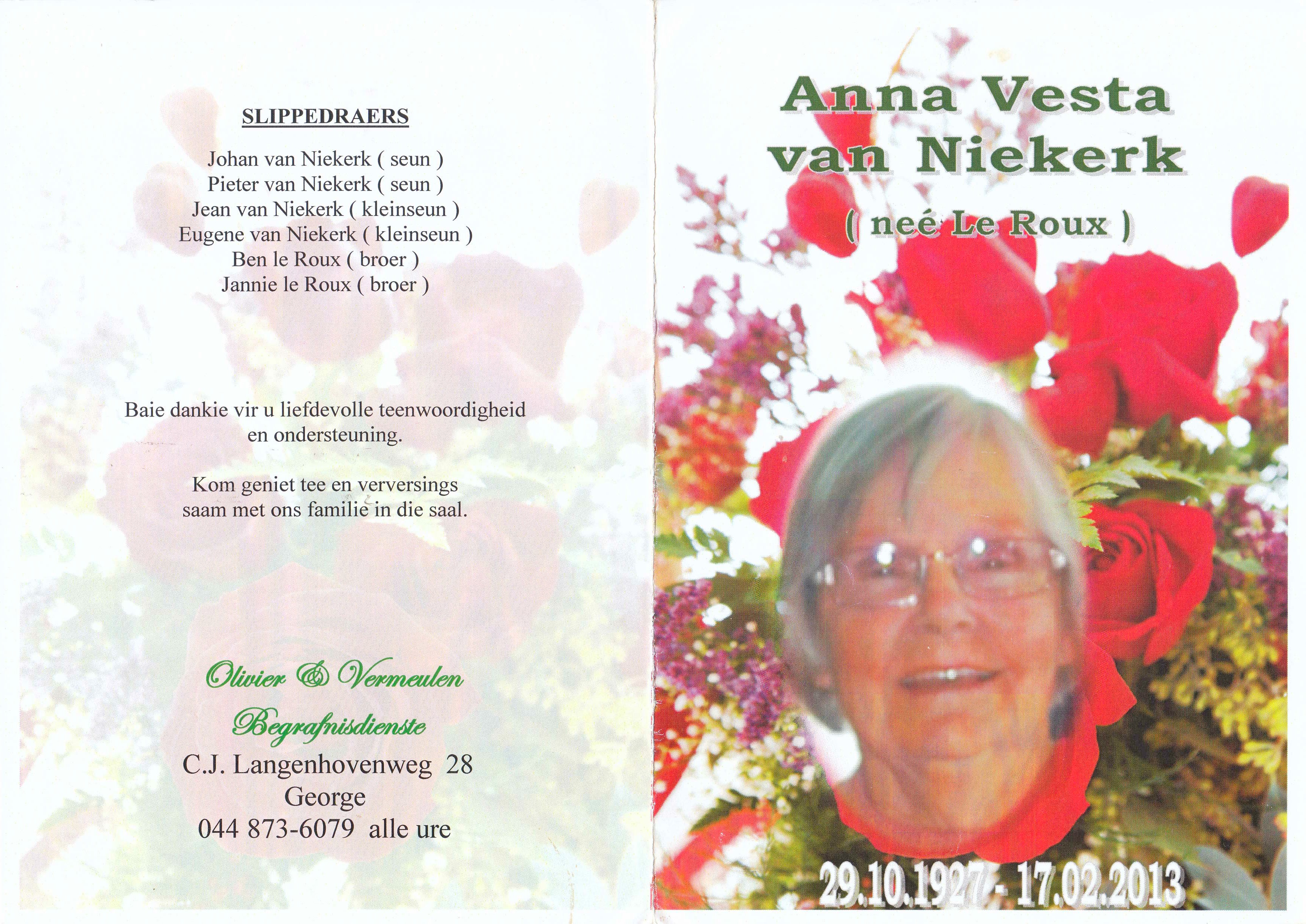 SLIPPEDRAERS

Johan van Niekerk ( seun )
Pieter van Niekerk ( seun )
Jean van Niekerk ( kleinseun )
Eugene van Niekerk ( kleinseun )
Ben le Roux ( broer )
Jannie le Roux ( broer )

Baie dankie vir u liefdevolle teenwoordigheid en ondersteuning.

Kom geniet tee en verversings saam met ons familie in die saal.

Olivier & Vermeulen
Begrafnisdienste
C.J. Langenhovenweg 28
George
044 873-6079 alle ure

Anna Vesta
van Niekerk
( neé Le Roux )

29.10.1927 - 17.02.2013